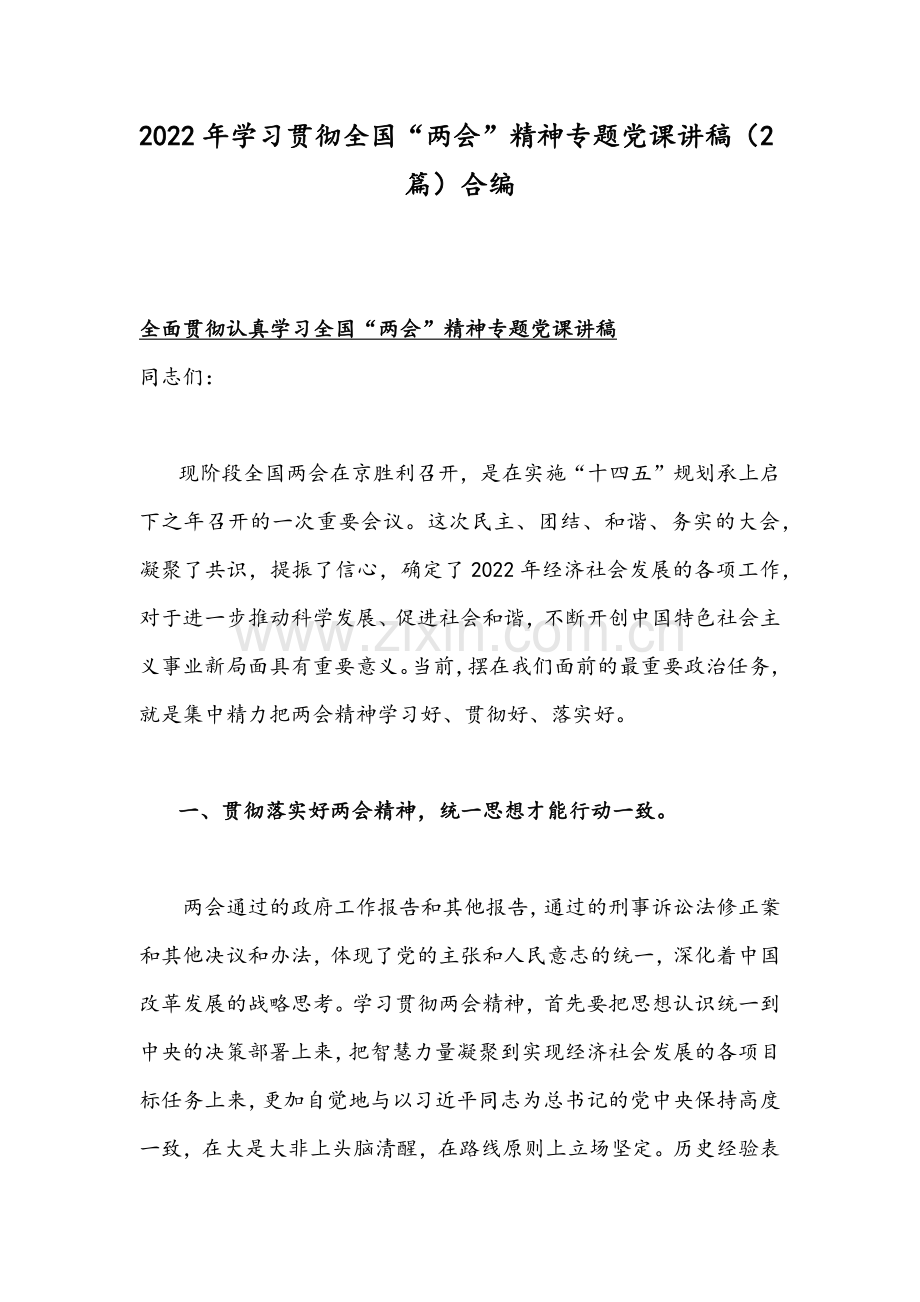 2022年学习贯彻全国“两会”精神专题党课讲稿（2篇）合编

全面贯彻认真学习全国“两会”精神专题党课讲稿

同志们：

现阶段全国两会在京胜利召开，是在实施“十四五”规划承上启下之年召开的一次重要会议。这次民主、团结、和谐、务实的大会，凝聚了共识，提振了信心，确定了2022年经济社会发展的各项工作，对于进一步推动科学发展、促进社会和谐，不断开创中国特色社会主义事业新局面具有重要意义。当前，摆在我们面前的最重要政治任务，就是集中精力把两会精神学习好、贯彻好、落实好。

一、贯彻落实好两会精神，统一思想才能行动一致。

两会通过的政府工作报告和其他报告，通过的刑事诉讼法修正案和其他决议和办法，体现了党的主张和人民意志的统一，深化着中国改革发展的战略思考。学习贯彻两会精神，首先要把思想认识统一到中央的决策部署上来，把智慧力量凝聚到实现经济社会发展的各项目标任务上来，更加自觉地与以习近平同志为总书记的党中央保持高度一致，在大是大非上头脑清醒，在路线原则上立场坚定。历史经验表

www.zixin.com.cn